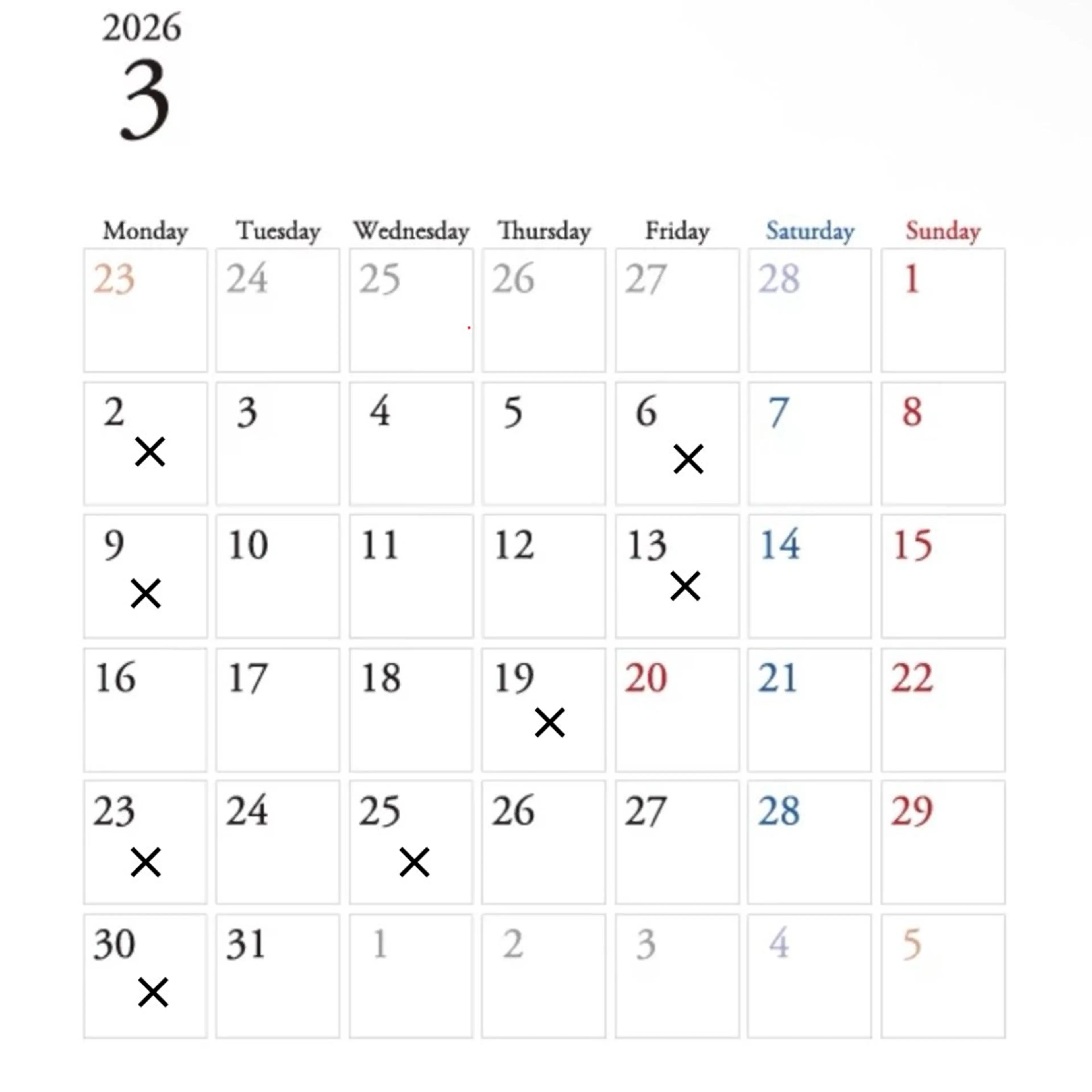 2026
3

| Monday | Tuesday | Wednesday | Thursday | Friday | Saturday | Sunday |
|---|---|---|---|---|---|---|
| 23 | 24 | 25 | 26 | 27 | 28 | 1 |
| 2 × | 3 | 4 | 5 | 6 × | 7 | 8 |
| 9 × | 10 | 11 | 12 | 13 × | 14 | 15 |
| 16 | 17 | 18 | 19 × | 20 | 21 | 22 |
| 23 × | 24 | 25 × | 26 | 27 | 28 | 29 |
| 30 × | 31 | 1 | 2 | 3 | 4 | 5 |